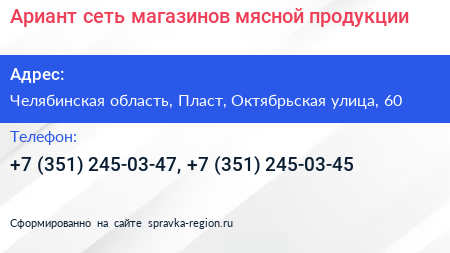 Ариант сеть магазинов мясной продукции

Адрес:

Челябинская область, Пласт, Октябрьская улица, 60

Телефон:

+7 (351) 245-03-47, +7 (351) 245-03-45

Сформированно на сайте spravka-region.ru